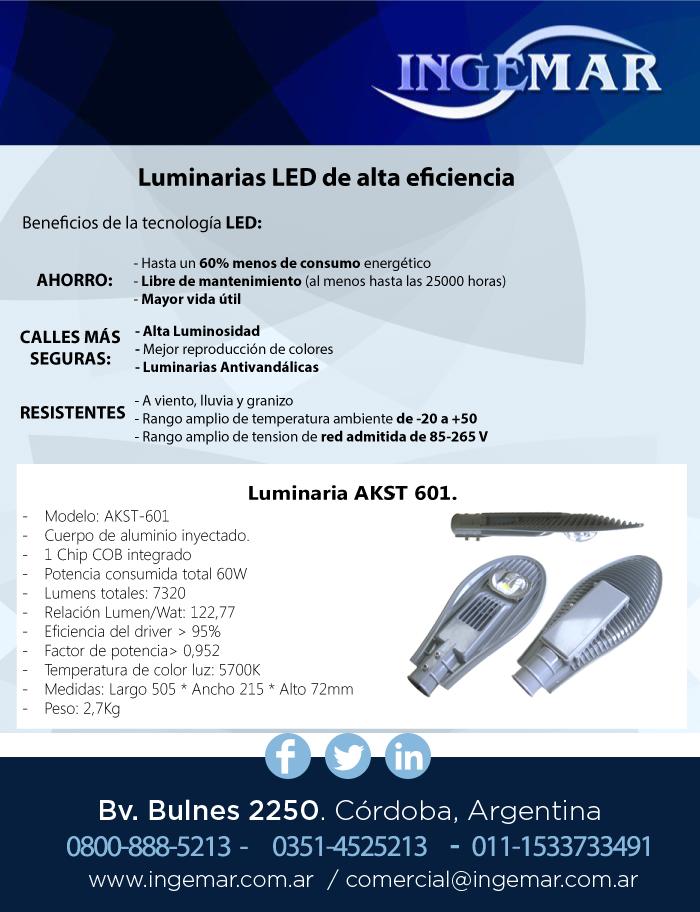 INGEMAR

Luminarias LED de alta eficiencia

Beneficios de la tecnología LED:

AHORRO:
- Hasta un 60% menos de consumo energético
- Libre de mantenimiento (al menos hasta las 25000 horas)
- Mayor vida útil

CALLES MÁS SEGURAS:
- Alta Luminosidad
- Mejor reproducción de colores
- Luminarias Antivandálicas

RESISTENTES
- A viento, lluvia y granizo
- Rango amplio de temperatura ambiente de -20 a +50
- Rango amplio de tension de red admitida de 85-265 V

Luminaria AKST 601.

- Modelo: AKST-601
- Cuerpo de aluminio inyectado.
- 1 Chip COB integrado
- Potencia consumida total 60W
- Lumens totales: 7320
- Relación Lumen/Wat: 122,77
- Eficiencia del driver > 95%
- Factor de potencia> 0,952
- Temperatura de color luz: 5700K
- Medidas: Largo 505 * Ancho 215 * Alto 72mm
- Peso: 2,7Kg

Bv. Bulnes 2250. Córdoba, Argentina
0800-888-5213 - 0351-4525213 - 011-1533733491
www.ingemar.com.ar / comercial@ingemar.com.ar